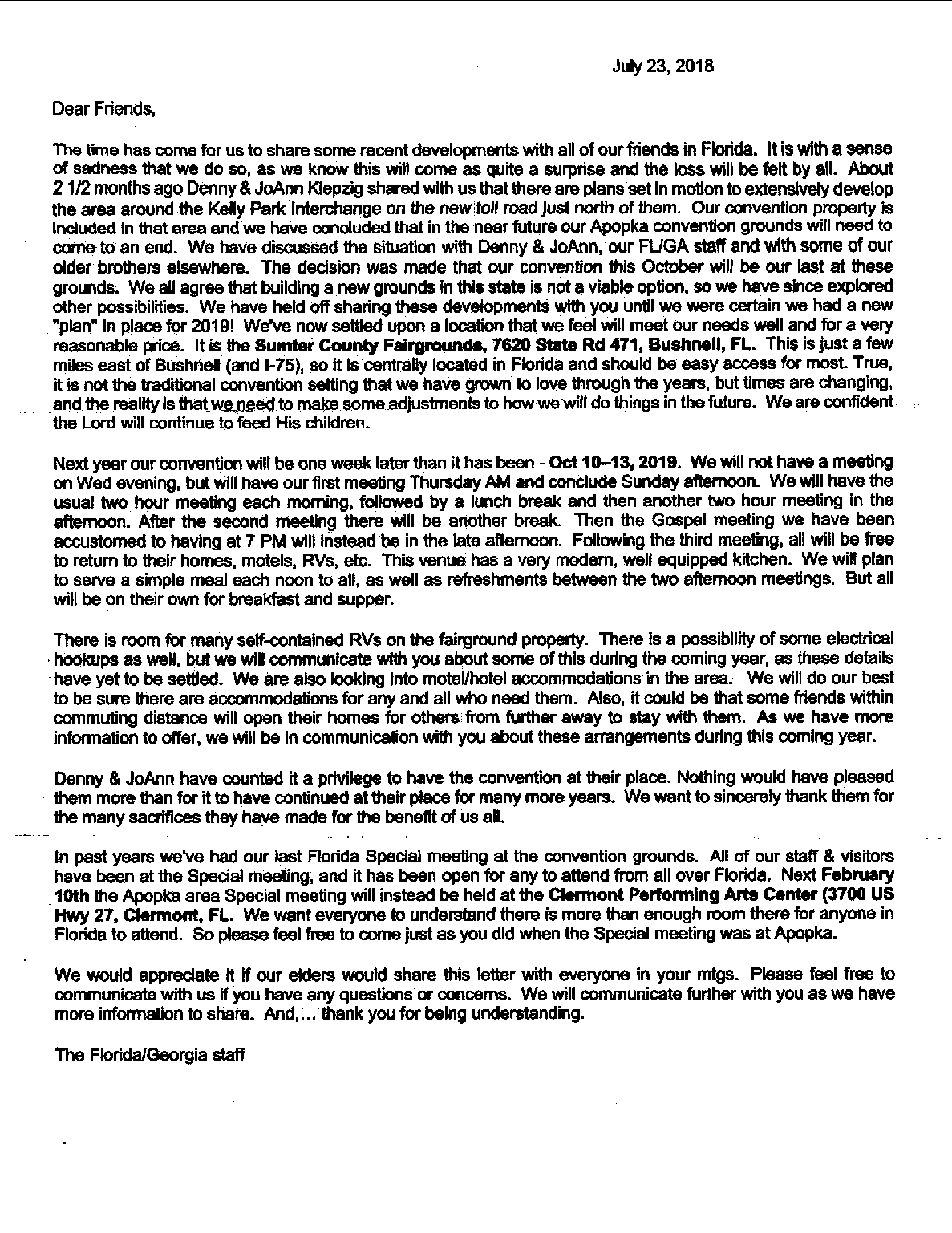 July 23, 2018

Dear Friends,

The time has come for us to share some recent developments with all of our friends in Florida. It is with a sense of sadness that we do so, as we know this will come as quite a surprise and the loss will be felt by all. About 2 1/2 months ago Denny & JoAnn Klepzig shared with us that there are plans set in motion to extensively develop the area around the Kelly Park Interchange on the new toll road just north of them. Our convention property is included in that area and we have concluded that in the near future our Apopka convention grounds will need to come to an end. We have discussed the situation with Denny & JoAnn, our FL/GA staff and with some of our older brothers elsewhere. The decision was made that our convention this October will be our last at these grounds. We all agree that building a new grounds in this state is not a viable option, so we have since explored other possibilities. We have held off sharing these developments with you until we were certain we had a new "plan" in place for 2019! We've now settled upon a location that we feel will meet our needs well and for a very reasonable price. It is the Sumter County Fairgrounds, 7620 State Rd 471, Bushnell, FL. This is just a few miles east of Bushnell (and I-75), so it is centrally located in Florida and should be easy access for most. True, it is not the traditional convention setting that we have grown to love through the years, but times are changing, and the reality is that we need to make some adjustments to how we will do things in the future. We are confident the Lord will continue to feed His children.

Next year our convention will be one week later than it has been - Oct 10–13, 2019. We will not have a meeting on Wed evening, but will have our first meeting Thursday AM and conclude Sunday afternoon. We will have the usual two hour meeting each morning, followed by a lunch break and then another two hour meeting in the afternoon. After the second meeting there will be another break. Then the Gospel meeting we have been accustomed to having at 7 PM will instead be in the late afternoon. Following the third meeting, all will be free to return to their homes, motels, RVs, etc. This venue has a very modern, well equipped kitchen. We will plan to serve a simple meal each noon to all, as well as refreshments between the two afternoon meetings. But all will be on their own for breakfast and supper.

There is room for many self-contained RVs on the fairground property. There is a possibility of some electrical hookups as well, but we will communicate with you about some of this during the coming year, as these details have yet to be settled. We are also looking into motel/hotel accommodations in the area. We will do our best to be sure there are accommodations for any and all who need them. Also, it could be that some friends within commuting distance will open their homes for others from further away to stay with them. As we have more information to offer, we will be in communication with you about these arrangements during this coming year.

Denny & JoAnn have counted it a privilege to have the convention at their place. Nothing would have pleased them more than for it to have continued at their place for many more years. We want to sincerely thank them for the many sacrifices they have made for the benefit of us all.

In past years we've had our last Florida Special meeting at the convention grounds. All of our staff & visitors have been at the Special meeting, and it has been open for any to attend from all over Florida. Next February 10th the Apopka area Special meeting will instead be held at the Clermont Performing Arts Center (3700 US Hwy 27, Clermont, FL. We want everyone to understand there is more than enough room there for anyone in Florida to attend. So please feel free to come just as you did when the Special meeting was at Apopka.

We would appreciate it if our elders would share this letter with everyone in your mtgs. Please feel free to communicate with us if you have any questions or concerns. We will communicate further with you as we have more information to share. And,... thank you for being understanding.

The Florida/Georgia staff